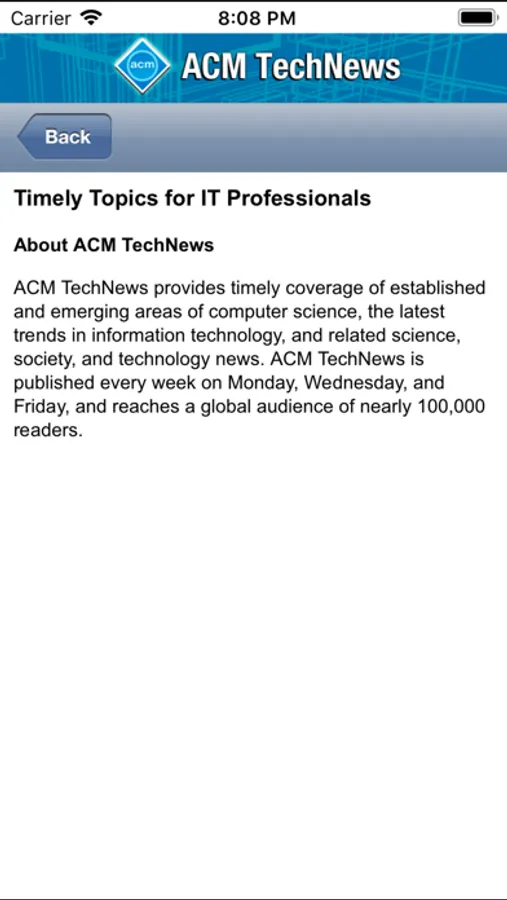 Carrier 8:08 PM

acm ACM TechNews

Back

Timely Topics for IT Professionals

About ACM TechNews

ACM TechNews provides timely coverage of established and emerging areas of computer science, the latest trends in information technology, and related science, society, and technology news. ACM TechNews is published every week on Monday, Wednesday, and Friday, and reaches a global audience of nearly 100,000 readers.